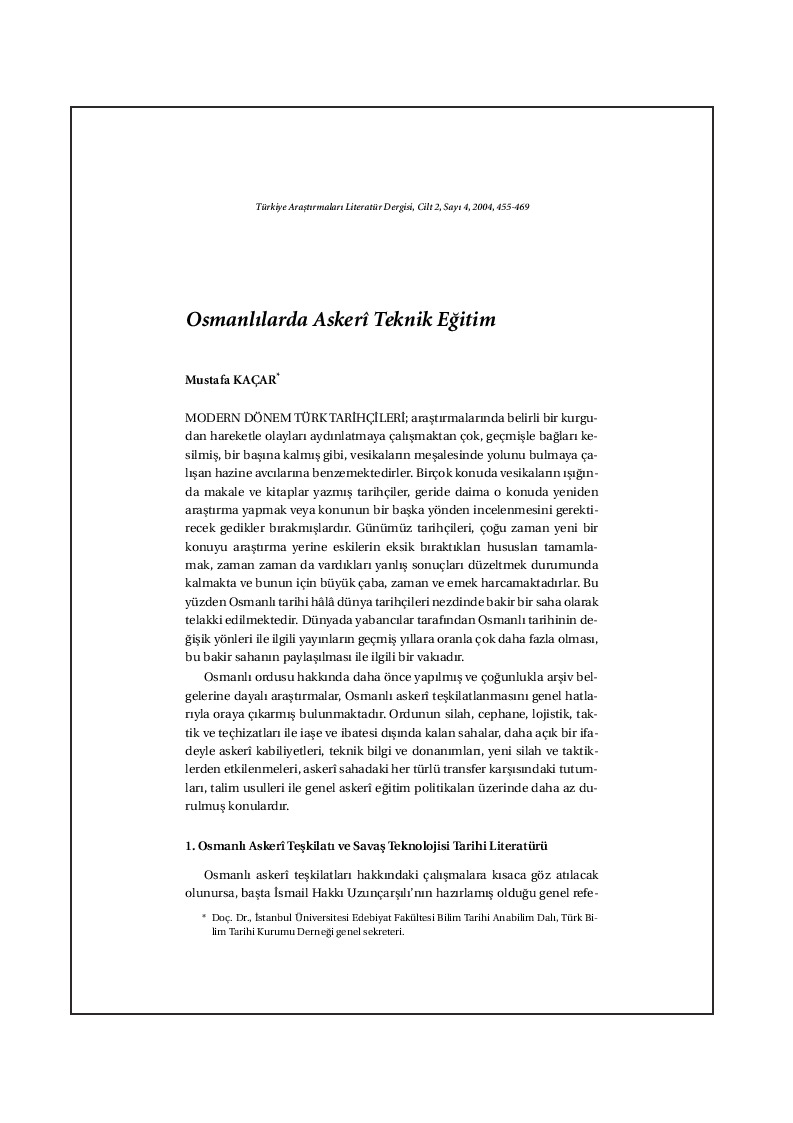 Türkiye Araştırmaları Literatür Dergisi, Cilt 2, Sayı 4, 2004, 455-469

Osmanlılarda Askerî Teknik Eğitim

Mustafa KAÇAR*

MODERN DÖNEM TÜRK TARİHÇİLERİ; araştırmalarında belirli bir kurgudan hareketle olayları aydınlatmaya çalışmaktan çok, geçmişle bağları kesilmiş, bir başına kalmış gibi, vesikaların meşalesinde yolunu bulmaya çalışan hazine avcılarına benzemektedirler. Birçok konuda vesikaların ışığında makale ve kitaplar yazmış tarihçiler, geride daima o konuda yeniden araştırma yapmak veya konunun bir başka yönden incelenmesini gerektirecek gedikler bırakmışlardır. Günümüz tarihçileri, çoğu zaman yeni bir konuyu araştırma yerine eskilerin eksik bıraktıkları hususları tamamlamak, zaman zaman da vardıkları yanlış sonuçları düzeltmek durumunda kalmakta ve bunun için büyük çaba, zaman ve emek harcamaktadırlar. Bu yüzden Osmanlı tarihi hâlâ dünya tarihçileri nezdinde bakir bir saha olarak telakki edilmektedir. Dünyada yabancılar tarafından Osmanlı tarihinin değişik yönleri ile ilgili yayınların geçmiş yıllara oranla çok daha fazla olması, bu bakir sahanın paylaşılması ile ilgili bir vakıadır.

Osmanlı ordusu hakkında daha önce yapılmış ve çoğunlukla arşiv belgelerine dayalı araştırmalar, Osmanlı askerî teşkilatlanmasını genel hatlarıyla oraya çıkarmış bulunmaktadır. Ordunun silah, cephane, lojistik, taktik ve teçhizatları ile iaşe ve ibatesi dışında kalan sahalar, daha açık bir ifadeyle askerî kabiliyetleri, teknik bilgi ve donanımları, yeni silah ve taktiklerden etkilenmeleri, askerî sahadaki her türlü transfer karşısındaki tutumları, talim usulleri ile genel askerî eğitim politikaları üzerinde daha az durulmuş konulardır.

1. Osmanlı Askerî Teşkilatı ve Savaş Teknolojisi Tarihi Literatürü

Osmanlı askerî teşkilatları hakkındaki çalışmalara kısaca göz atılacak olunursa, başta İsmail Hakkı Uzunçarşılı'nın hazırlamış olduğu genel refe-

* Doç. Dr., İstanbul Üniversitesi Edebiyat Fakültesi Bilim Tarihi Anabilim Dalı, Türk Bilim Tarihi Kurumu Derneği genel sekreteri.